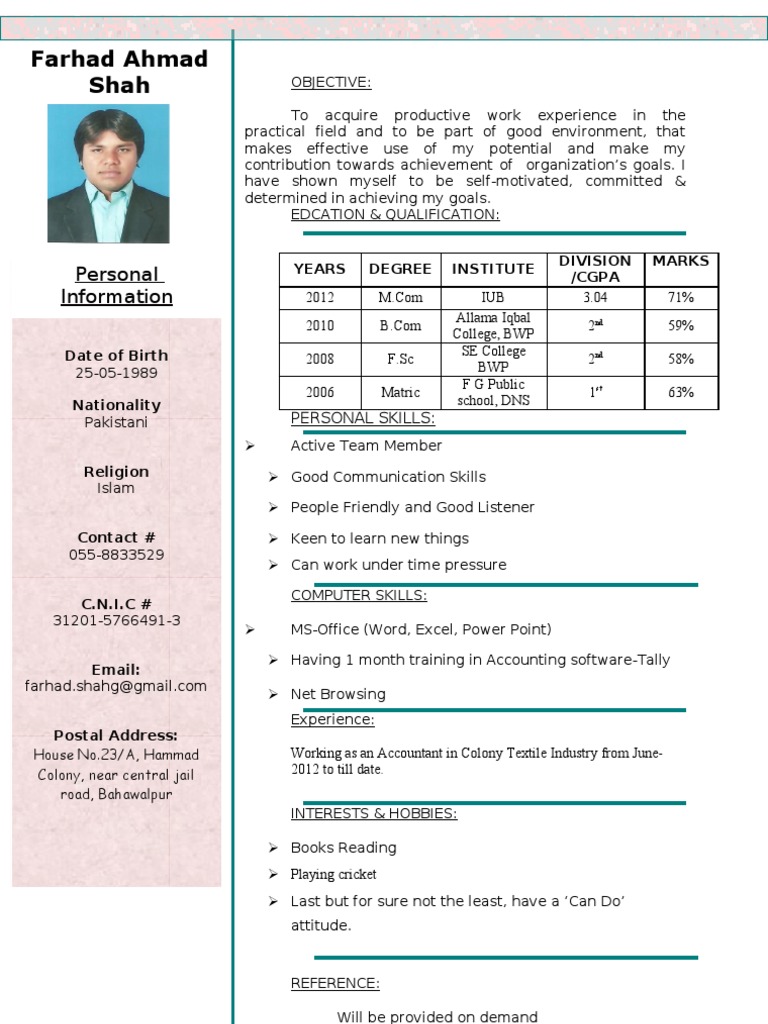 Farhad Ahmad Shah

Personal Information

Date of Birth
25-05-1989

Nationality
Pakistani

Religion
Islam

Contact #
055-8833529

C.N.I.C #
31201-5766491-3

Email:
farhad.shahg@gmail.com

Postal Address:
House No.23/A, Hammad Colony, near central jail road, Bahawalpur

OBJECTIVE:

To acquire productive work experience in the practical field and to be part of good environment, that makes effective use of my potential and make my contribution towards achievement of organization's goals. I have shown myself to be self-motivated, committed & determined in achieving my goals.

EDCATION & QUALIFICATION:

| YEARS | DEGREE | INSTITUTE | DIVISION /CGPA | MARKS |
|---|---|---|---|---|
| 2012 | M.Com | IUB | 3.04 | 71% |
| 2010 | B.Com | Allama Iqbal College, BWP | $2^{nd}$ | 59% |
| 2008 | F.Sc | SE College BWP | $2^{nd}$ | 58% |
| 2006 | Matric | F G Public school, DNS | $1^{st}$ | 63% |

PERSONAL SKILLS:

➢ Active Team Member
➢ Good Communication Skills
➢ People Friendly and Good Listener
➢ Keen to learn new things
➢ Can work under time pressure

COMPUTER SKILLS:

➢ MS-Office (Word, Excel, Power Point)
➢ Having 1 month training in Accounting software-Tally
➢ Net Browsing

Experience:

Working as an Accountant in Colony Textile Industry from June-2012 to till date.

INTERESTS & HOBBIES:

➢ Books Reading
➢ Playing cricket
➢ Last but for sure not the least, have a 'Can Do' attitude.

REFERENCE:

Will be provided on demand